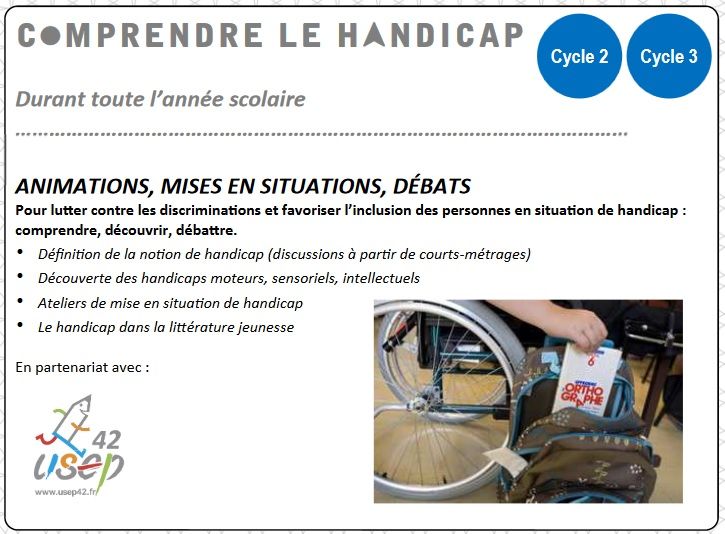 COMPRENDRE LE HANDICAP

Cycle 2

Cycle 3

Durant toute l'année scolaire

ANIMATIONS, MISES EN SITUATIONS, DÉBATS

Pour lutter contre les discriminations et favoriser l'inclusion des personnes en situation de handicap : comprendre, découvrir, débattre.

• Définition de la notion de handicap (discussions à partir de courts-métrages)
• Découverte des handicaps moteurs, sensoriels, intellectuels
• Ateliers de mise en situation de handicap
• Le handicap dans la littérature jeunesse

En partenariat avec :

42
usep
www.usep42.fr

6
ORTHOGRAPHE